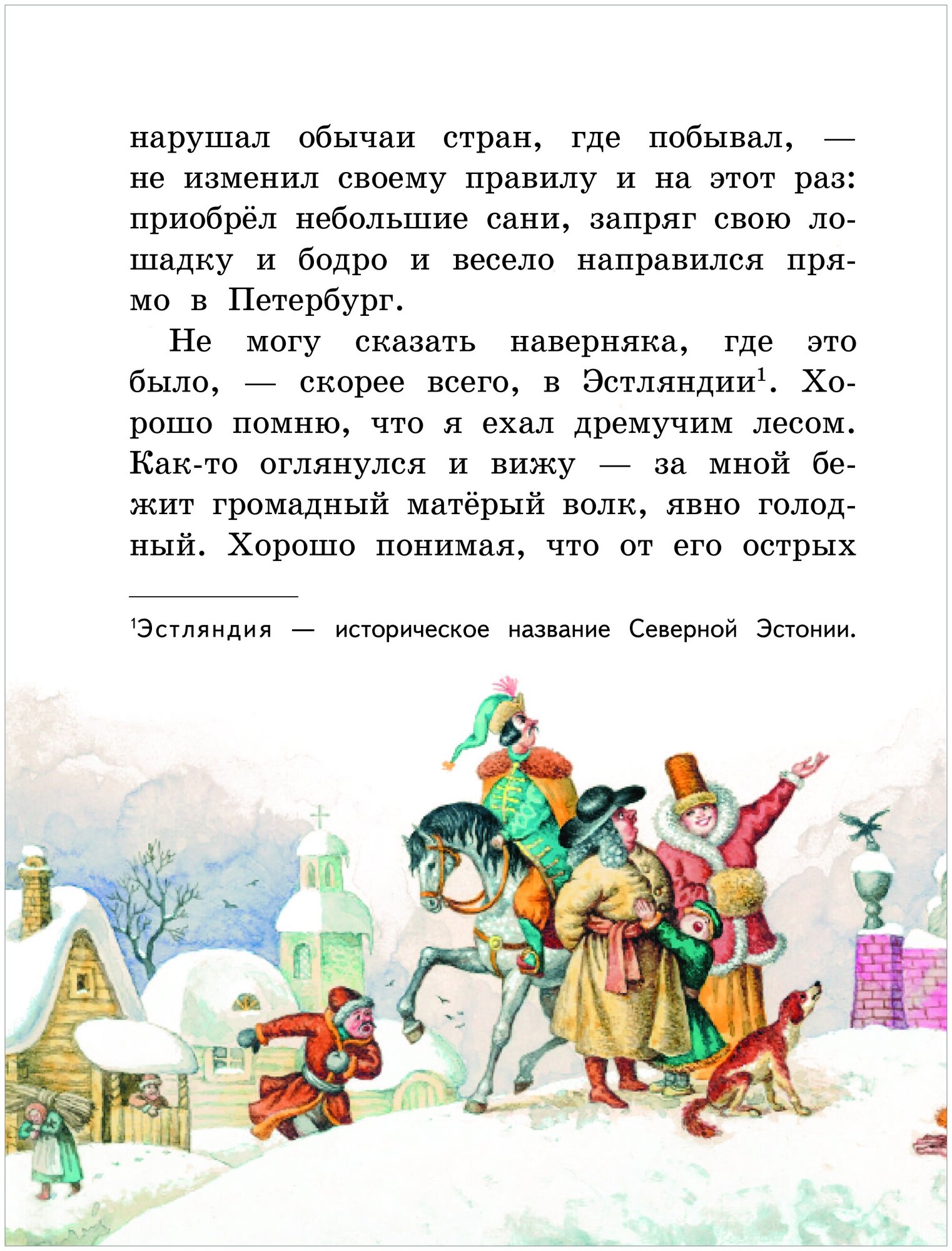 нарушал обычаи стран, где побывал, — не изменил своему правилу и на этот раз: приобрёл небольшие сани, запряг свою лошадку и бодро и весело направился прямо в Петербург.

Не могу сказать наверняка, где это было, — скорее всего, в Эстляндии$^{1}$. Хорошо помню, что я ехал дремучим лесом. Как-то оглянулся и вижу — за мной бежит громадный матёрый волк, явно голодный. Хорошо понимая, что от его острых

$^{1}$Эстляндия — историческое название Северной Эстонии.